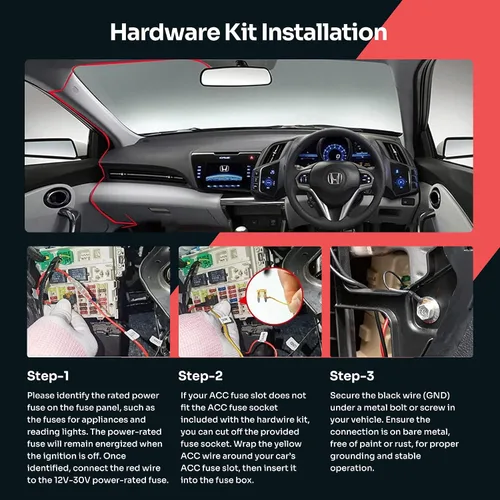 Hardware Kit Installation

Step-1

Please identify the rated power fuse on the fuse panel, such as the fuses for appliances and reading lights. The power-rated fuse will remain energized when the ignition is off. Once identified, connect the red wire to the 12V-30V power-rated fuse.

Step-2

If your ACC fuse slot does not fit the ACC fuse socket included with the hardwire kit, you can cut off the provided fuse socket. Wrap the yellow ACC wire around your car's ACC fuse slot, then insert it into the fuse box.

Step-3

Secure the black wire (GND) under a metal bolt or screw in your vehicle. Ensure the connection is on bare metal, free of paint or rust, for proper grounding and stable operation.